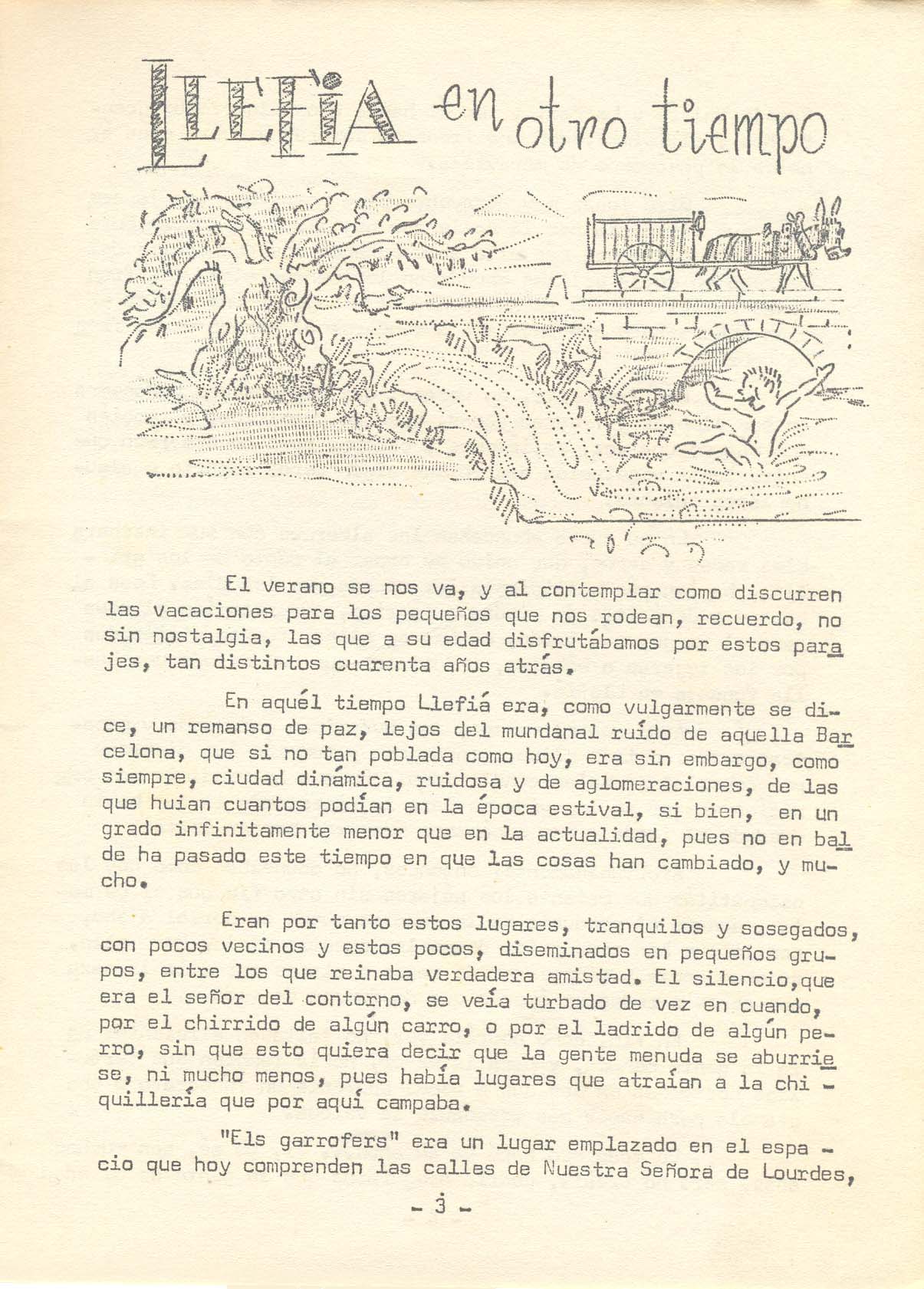 LLEFIA en otro tiempo

El verano se nos va, y al contemplar como discurren las vacaciones para los pequeños que nos rodean, recuerdo, no sin nostalgia, las que a su edad disfrutábamos por estos parajes, tan distintos cuarenta años atrás.

En aquél tiempo Llefiá era, como vulgarmente se dice, un remanso de paz, lejos del mundanal ruído de aquella Barcelona, que si no tan poblada como hoy, era sin embargo, como siempre, ciudad dinámica, ruidosa y de aglomeraciones, de las que huian cuantos podían en la época estival, si bien, en un grado infinitamente menor que en la actualidad, pues no en balde ha pasado este tiempo en que las cosas han cambiado, y mucho.

Eran por tanto estos lugares, tranquilos y sosegados, con pocos vecinos y estos pocos, diseminados en pequeños grupos, entre los que reinaba verdadera amistad. El silencio,que era el señor del contorno, se veía turbado de vez en cuando, por el chirrido de algún carro, o por el ladrido de algún perro, sin que esto quiera decir que la gente menuda se aburriese, ni mucho menos, pues había lugares que atraían a la chiquillería que por aquí campaba.

"Els garrofers" era un lugar emplazado en el espacio que hoy comprenden las calles de Nuestra Señora de Lourdes,

- 3 -